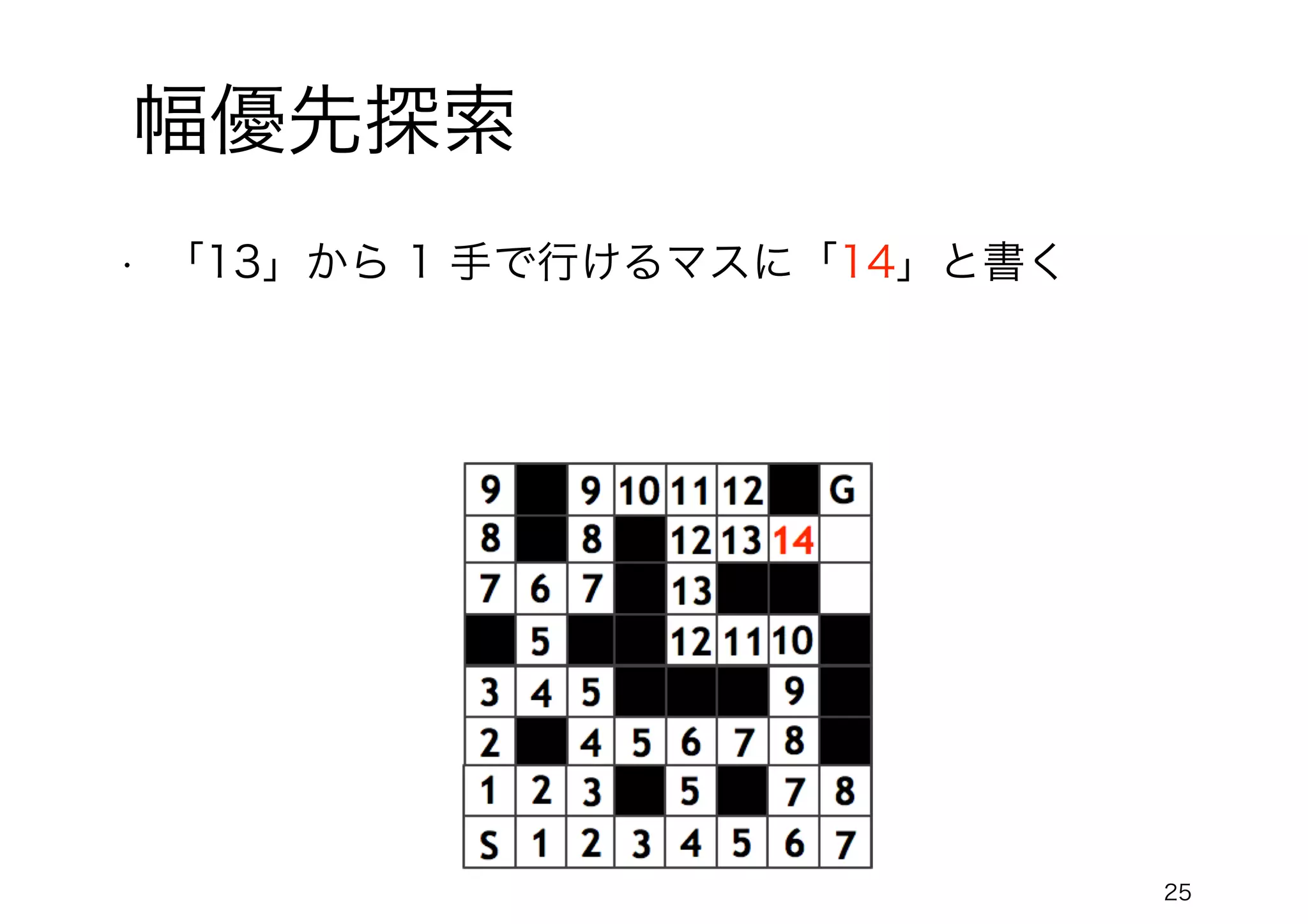 幅優先探索

・「13」から 1 手で行けるマスに「14」と書く

| 9 |  | 9 | 10 | 11 | 12 |  | G |
|---|---|---|---|---|---|---|---|
| 8 |  | 8 |  | 12 | 13 | 14 |  |
| 7 | 6 | 7 |  | 13 |  |  |  |
|  | 5 |  |  | 12 | 11 | 10 |  |
| 3 | 4 | 5 |  |  |  | 9 |  |
| 2 |  | 4 | 5 | 6 | 7 | 8 |  |
| 1 | 2 | 3 |  | 5 |  | 7 | 8 |
| S | 1 | 2 | 3 | 4 | 5 | 6 | 7 |

25